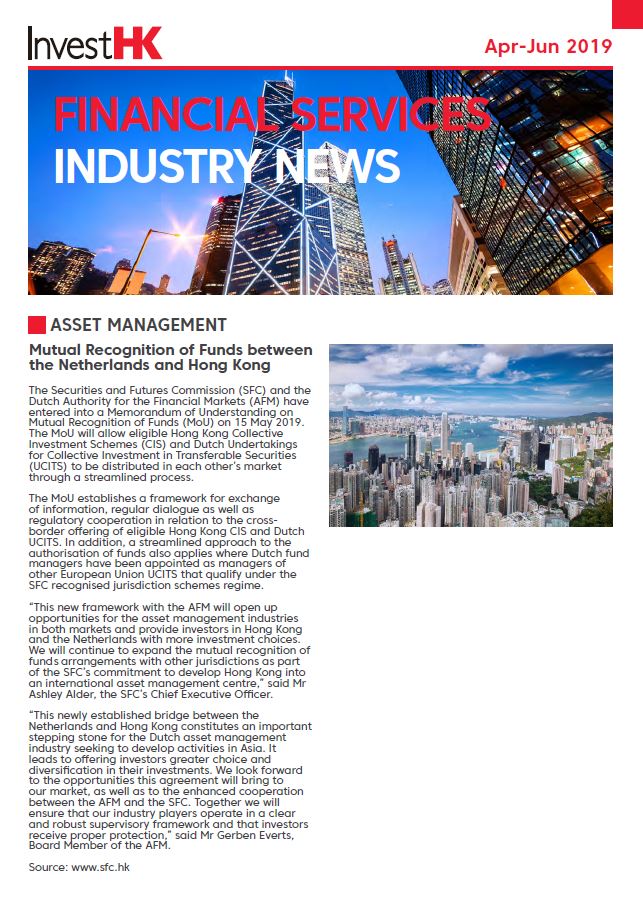 InvestHK

Apr-Jun 2019

FINANCIAL SERVICES INDUSTRY NEWS

ASSET MANAGEMENT

Mutual Recognition of Funds between the Netherlands and Hong Kong

The Securities and Futures Commission (SFC) and the Dutch Authority for the Financial Markets (AFM) have entered into a Memorandum of Understanding on Mutual Recognition of Funds (MoU) on 15 May 2019. The MoU will allow eligible Hong Kong Collective Investment Schemes (CIS) and Dutch Undertakings for Collective Investment in Transferable Securities (UCITS) to be distributed in each other's market through a streamlined process.

The MoU establishes a framework for exchange of information, regular dialogue as well as regulatory cooperation in relation to the cross-border offering of eligible Hong Kong CIS and Dutch UCITS. In addition, a streamlined approach to the authorisation of funds also applies where Dutch fund managers have been appointed as managers of other European Union UCITS that qualify under the SFC recognised jurisdiction schemes regime.

"This new framework with the AFM will open up opportunities for the asset management industries in both markets and provide investors in Hong Kong and the Netherlands with more investment choices. We will continue to expand the mutual recognition of funds arrangements with other jurisdictions as part of the SFC's commitment to develop Hong Kong into an international asset management centre," said Mr Ashley Alder, the SFC's Chief Executive Officer.

"This newly established bridge between the Netherlands and Hong Kong constitutes an important stepping stone for the Dutch asset management industry seeking to develop activities in Asia. It leads to offering investors greater choice and diversification in their investments. We look forward to the opportunities this agreement will bring to our market, as well as to the enhanced cooperation between the AFM and the SFC. Together we will ensure that our industry players operate in a clear and robust supervisory framework and that investors receive proper protection," said Mr Gerben Everts, Board Member of the AFM.

Source: www.sfc.hk